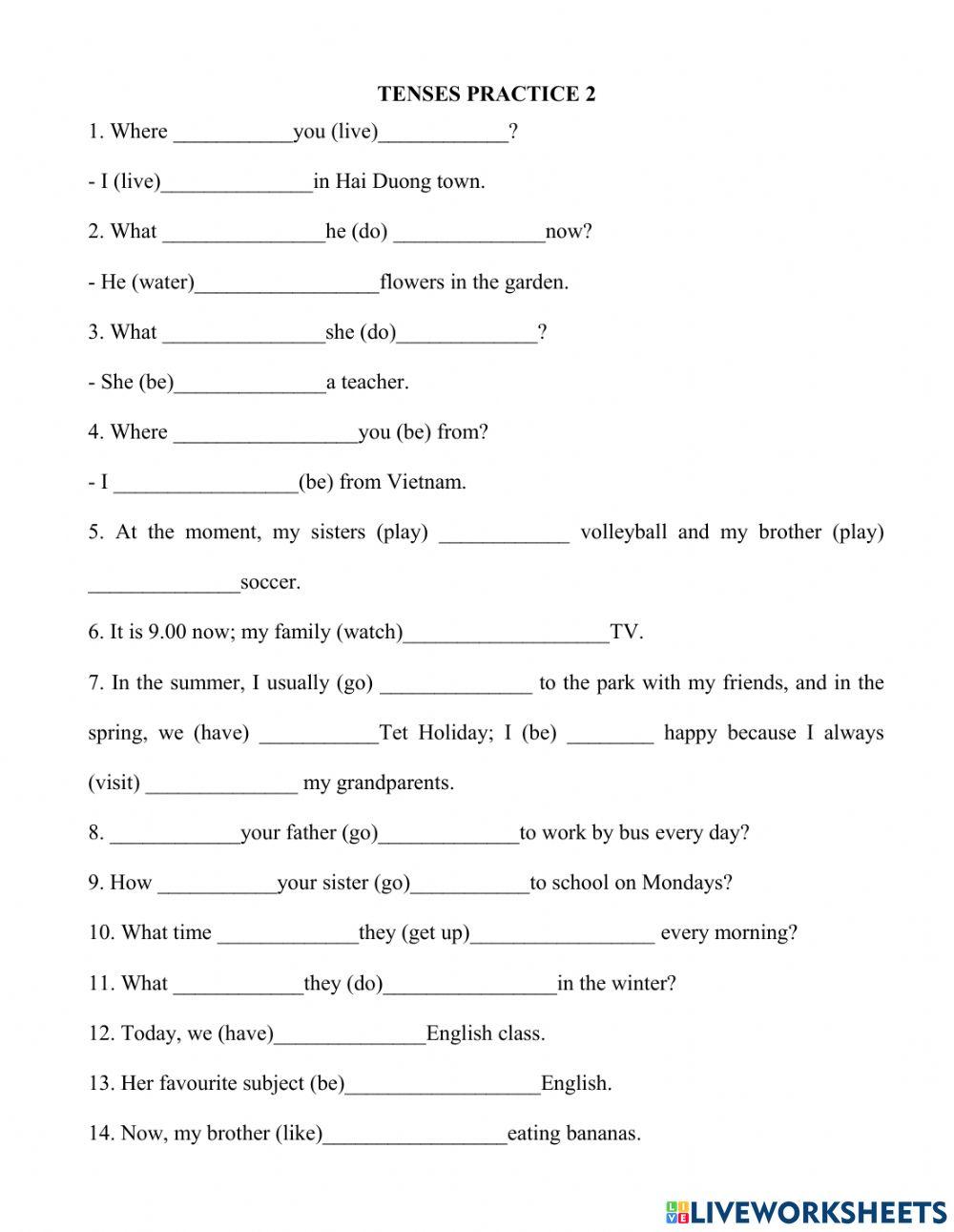 TENSES PRACTICE 2

1. Where ___________you (live)____________?

- I (live)______________in Hai Duong town.

2. What _______________he (do) ______________now?

- He (water)_________________flowers in the garden.

3. What _______________she (do)_____________?

- She (be)______________a teacher.

4. Where _________________you (be) from?

- I _________________(be) from Vietnam.

5. At the moment, my sisters (play) ____________ volleyball and my brother (play) ______________soccer.

6. It is 9.00 now; my family (watch)___________________TV.

7. In the summer, I usually (go) ______________ to the park with my friends, and in the spring, we (have) ___________Tet Holiday; I (be) ________ happy because I always (visit) ______________ my grandparents.

8. ____________your father (go)_____________to work by bus every day?

9. How ___________your sister (go)___________to school on Mondays?

10. What time _____________they (get up)_________________ every morning?

11. What ____________they (do)________________in the winter?

12. Today, we (have)______________English class.

13. Her favourite subject (be)__________________English.

14. Now, my brother (like)_________________eating bananas.

LIVEWORKSHEETS